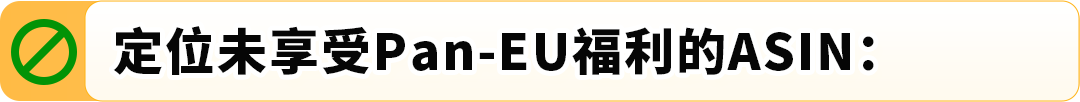 定位未享受Pan-EU福利的ASIN：